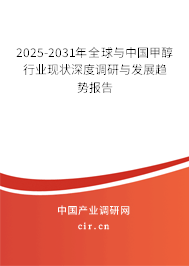 2025-2031年全球与中国甲醇行业现状深度调研与发展趋势报告

中国产业调研网

cir.cn